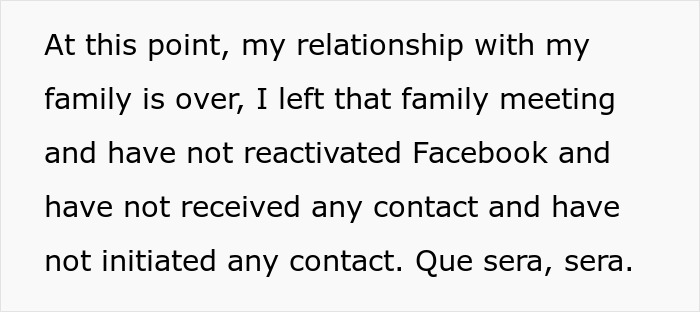 At this point, my relationship with my family is over, I left that family meeting and have not reactivated Facebook and have not received any contact and have not initiated any contact. Que sera, sera.